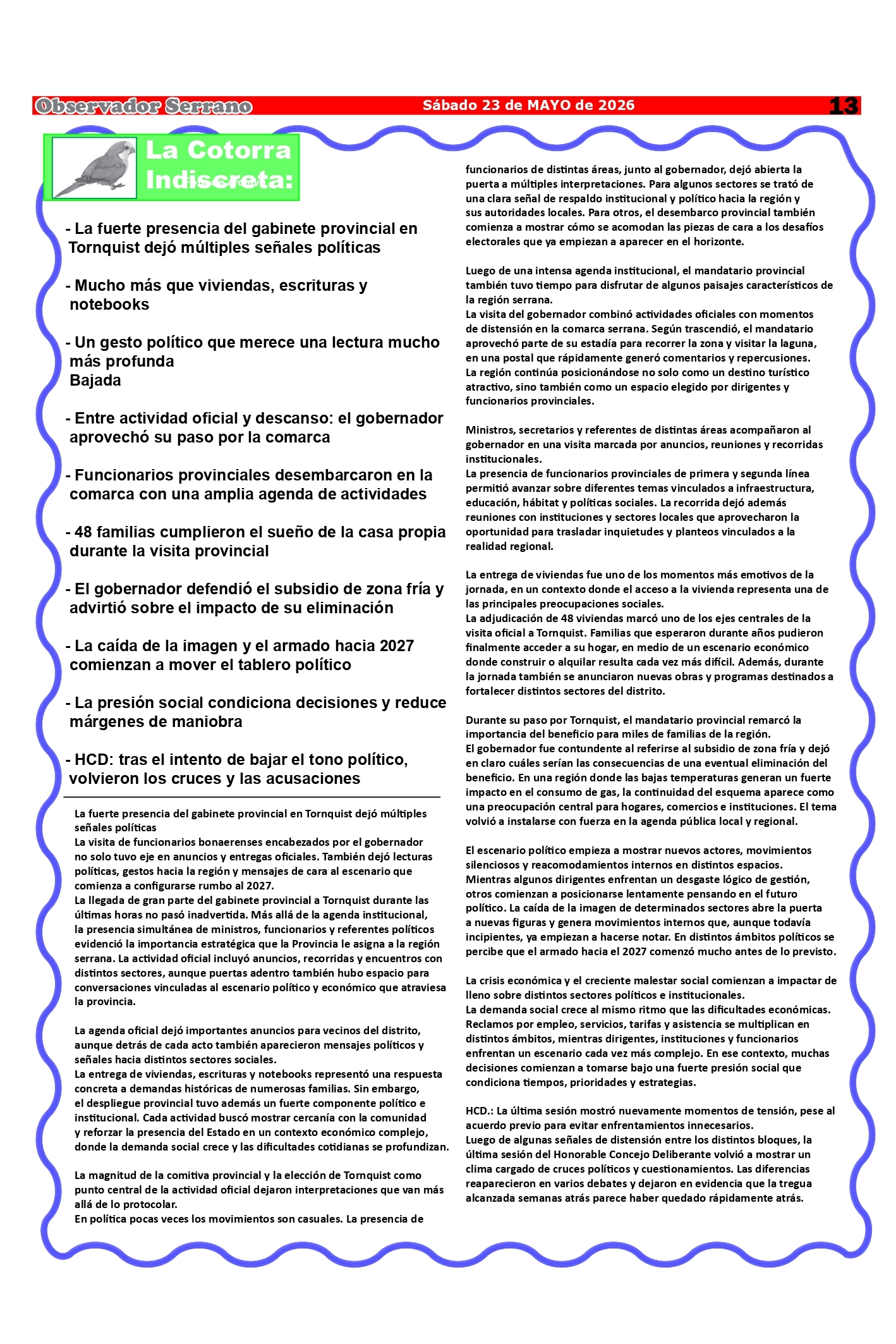 Observador Serrano Sábado 23 de MAYO de 2026 13

La Cotorra Indiscreta:

- La fuerte presencia del gabinete provincial en Tornquist dejó múltiples señales políticas

- Mucho más que viviendas, escrituras y notebooks

- Un gesto político que merece una lectura mucho más profunda
Bajada

- Entre actividad oficial y descanso: el gobernador aprovechó su paso por la comarca

- Funcionarios provinciales desembarcaron en la comarca con una amplia agenda de actividades

- 48 familias cumplieron el sueño de la casa propia durante la visita provincial

- El gobernador defendió el subsidio de zona fría y advirtió sobre el impacto de su eliminación

- La caída de la imagen y el armado hacia 2027 comienzan a mover el tablero político

- La presión social condiciona decisiones y reduce márgenes de maniobra

- HCD: tras el intento de bajar el tono político, volvieron los cruces y las acusaciones

La fuerte presencia del gabinete provincial en Tornquist dejó múltiples señales políticas
La visita de funcionarios bonaerenses encabezados por el gobernador no solo tuvo eje en anuncios y entregas oficiales. También dejó lecturas políticas, gestos hacia la región y mensajes de cara al escenario que comienza a configurarse rumbo al 2027.
La llegada de gran parte del gabinete provincial a Tornquist durante las últimas horas no pasó inadvertida. Más allá de la agenda institucional, la presencia simultánea de ministros, funcionarios y referentes políticos evidenció la importancia estratégica que la Provincia le asigna a la región serrana. La actividad oficial incluyó anuncios, recorridas y encuentros con distintos sectores, aunque puertas adentro también hubo espacio para conversaciones vinculadas al escenario político y económico que atraviesa la provincia.

La agenda oficial dejó importantes anuncios para vecinos del distrito, aunque detrás de cada acto también aparecieron mensajes políticos y señales hacia distintos sectores sociales.
La entrega de viviendas, escrituras y notebooks representó una respuesta concreta a demandas históricas de numerosas familias. Sin embargo, el despliegue provincial tuvo además un fuerte componente político e institucional. Cada actividad buscó mostrar cercanía con la comunidad y reforzar la presencia del Estado en un contexto económico complejo, donde la demanda social crece y las dificultades cotidianas se profundizan.

La magnitud de la comitiva provincial y la elección de Tornquist como punto central de la actividad oficial dejaron interpretaciones que van más allá de lo protocolar.
En política pocas veces los movimientos son casuales. La presencia de funcionarios de distintas áreas, junto al gobernador, dejó abierta la puerta a múltiples interpretaciones. Para algunos sectores se trató de una clara señal de respaldo institucional y político hacia la región y sus autoridades locales. Para otros, el desembarco provincial también comienza a mostrar cómo se acomodan las piezas de cara a los desafíos electorales que ya empiezan a aparecer en el horizonte.

Luego de una intensa agenda institucional, el mandatario provincial también tuvo tiempo para disfrutar de algunos paisajes característicos de la región serrana.
La visita del gobernador combinó actividades oficiales con momentos de distensión en la comarca serrana. Según trascendió, el mandatario aprovechó parte de su estadía para recorrer la zona y visitar la laguna, en una postal que rápidamente generó comentarios y repercusiones.
La región continúa posicionándose no solo como un destino turístico atractivo, sino también como un espacio elegido por dirigentes y funcionarios provinciales.

Ministros, secretarios y referentes de distintas áreas acompañaron al gobernador en una visita marcada por anuncios, reuniones y recorridas institucionales.
La presencia de funcionarios provinciales de primera y segunda línea permitió avanzar sobre diferentes temas vinculados a infraestructura, educación, hábitat y políticas sociales. La recorrida dejó además reuniones con instituciones y sectores locales que aprovecharon la oportunidad para trasladar inquietudes y planteos vinculados a la realidad regional.

La entrega de viviendas fue uno de los momentos más emotivos de la jornada, en un contexto donde el acceso a la vivienda representa una de las principales preocupaciones sociales.
La adjudicación de 48 viviendas marcó uno de los ejes centrales de la visita oficial a Tornquist. Familias que esperaron durante años pudieron finalmente acceder a su hogar, en medio de un escenario económico donde construir o alquilar resulta cada vez más difícil. Además, durante la jornada también se anunciaron nuevas obras y programas destinados a fortalecer distintos sectores del distrito.

Durante su paso por Tornquist, el mandatario provincial remarcó la importancia del beneficio para miles de familias de la región.
El gobernador fue contundente al referirse al subsidio de zona fría y dejó en claro cuáles serían las consecuencias de una eventual eliminación del beneficio. En una región donde las bajas temperaturas generan un fuerte impacto en el consumo de gas, la continuidad del esquema aparece como una preocupación central para hogares, comercios e instituciones. El tema volvió a instalarse con fuerza en la agenda pública local y regional.

El escenario político empieza a mostrar nuevos actores, movimientos silenciosos y reacomodamientos internos en distintos espacios.
Mientras algunos dirigentes enfrentan un desgaste lógico de gestión, otros comienzan a posicionarse lentamente pensando en el futuro político. La caída de la imagen de determinados sectores abre la puerta a nuevas figuras y genera movimientos internos que, aunque todavía incipientes, ya empiezan a hacerse notar. En distintos ámbitos políticos se percibe que el armado hacia el 2027 comenzó mucho antes de lo previsto.

La crisis económica y el creciente malestar social comienzan a impactar de lleno sobre distintos sectores políticos e institucionales.
La demanda social crece al mismo ritmo que las dificultades económicas. Reclamos por empleo, servicios, tarifas y asistencia se multiplican en distintos ámbitos, mientras dirigentes, instituciones y funcionarios enfrentan un escenario cada vez más complejo. En ese contexto, muchas decisiones comienzan a tomarse bajo una fuerte presión social que condiciona tiempos, prioridades y estrategias.

HCD.: La última sesión mostró nuevamente momentos de tensión, pese al acuerdo previo para evitar enfrentamientos innecesarios.
Luego de algunas señales de distensión entre los distintos bloques, la última sesión del Honorable Concejo Deliberante volvió a mostrar un clima cargado de cruces políticos y cuestionamientos. Las diferencias reaparecieron en varios debates y dejaron en evidencia que la tregua alcanzada semanas atrás parece haber quedado rápidamente atrás.